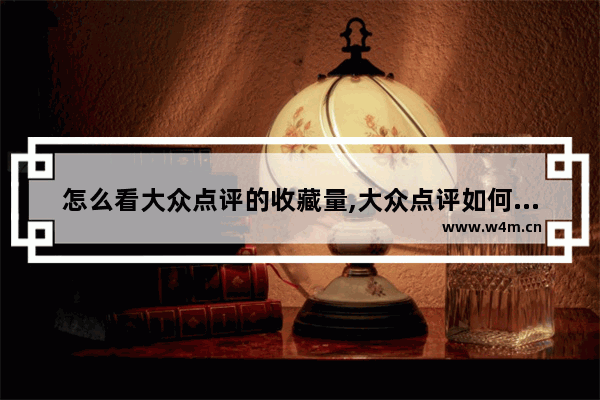 怎么看大众点评的收藏量,大众点评如何...

www.w4m.cn